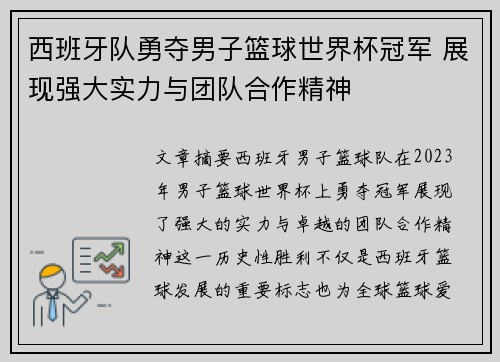 西班牙队勇夺男子篮球世界杯冠军 展现强大实力与团队合作精神

文章摘要西班牙男子篮球队在2023年男子篮球世界杯上勇夺冠军展现了强大的实力与卓越的团队合作精神这一历史性胜利不仅是西班牙篮球发展的重要标志也为全球篮球爱